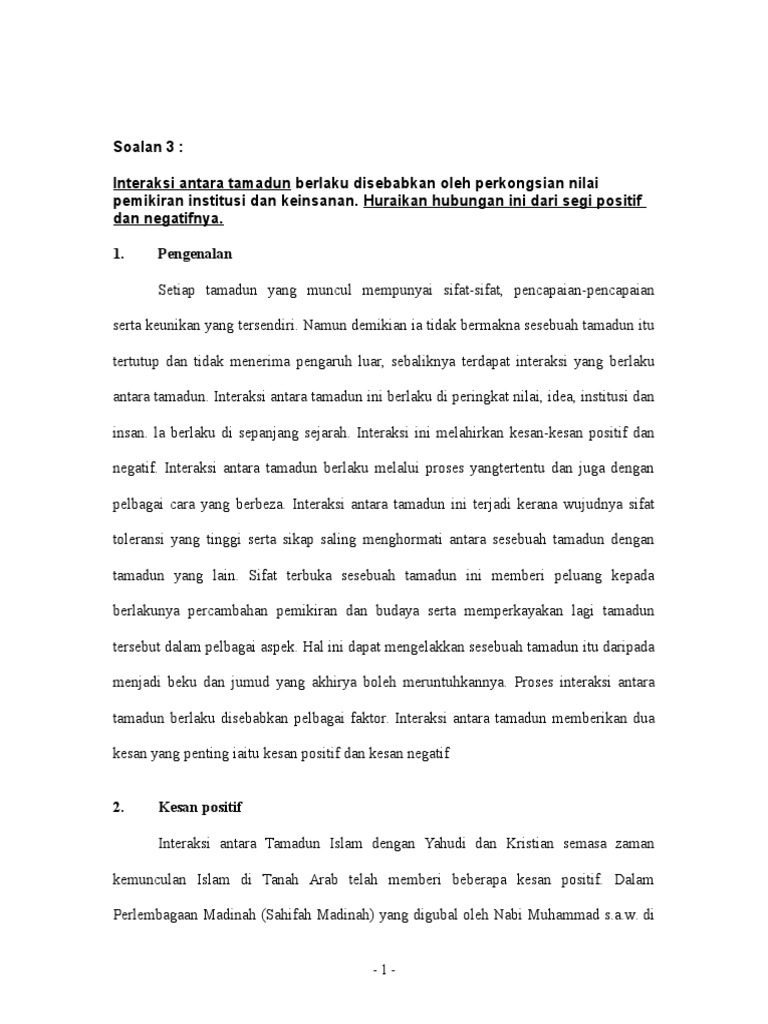 Soalan 3 :

Interaksi antara tamadun berlaku disebabkan oleh perkongsian nilai pemikiran institusi dan keinsanan. Huraikan hubungan ini dari segi positif dan negatifnya.

1. Pengenalan

Setiap tamadun yang muncul mempunyai sifat-sifat, pencapaian-pencapaian serta keunikan yang tersendiri. Namun demikian ia tidak bermakna sesebuah tamadun itu tertutup dan tidak menerima pengaruh luar, sebaliknya terdapat interaksi yang berlaku antara tamadun. Interaksi antara tamadun ini berlaku di peringkat nilai, idea, institusi dan insan. la berlaku di sepanjang sejarah. Interaksi ini melahirkan kesan-kesan positif dan negatif. Interaksi antara tamadun berlaku melalui proses yangtertentu dan juga dengan pelbagai cara yang berbeza. Interaksi antara tamadun ini terjadi kerana wujudnya sifat toleransi yang tinggi serta sikap saling menghormati antara sesebuah tamadun dengan tamadun yang lain. Sifat terbuka sesebuah tamadun ini memberi peluang kepada berlakunya percambahan pemikiran dan budaya serta memperkayakan lagi tamadun tersebut dalam pelbagai aspek. Hal ini dapat mengelakkan sesebuah tamadun itu daripada menjadi beku dan jumud yang akhirya boleh meruntuhkannya. Proses interaksi antara tamadun berlaku disebabkan pelbagai faktor. Interaksi antara tamadun memberikan dua kesan yang penting iaitu kesan positif dan kesan negatif

2. Kesan positif

Interaksi antara Tamadun Islam dengan Yahudi dan Kristian semasa zaman kemunculan Islam di Tanah Arab telah memberi beberapa kesan positif. Dalam Perlembagaan Madinah (Sahifah Madinah) yang digubal oleh Nabi Muhammad s.a.w. di

- 1 -